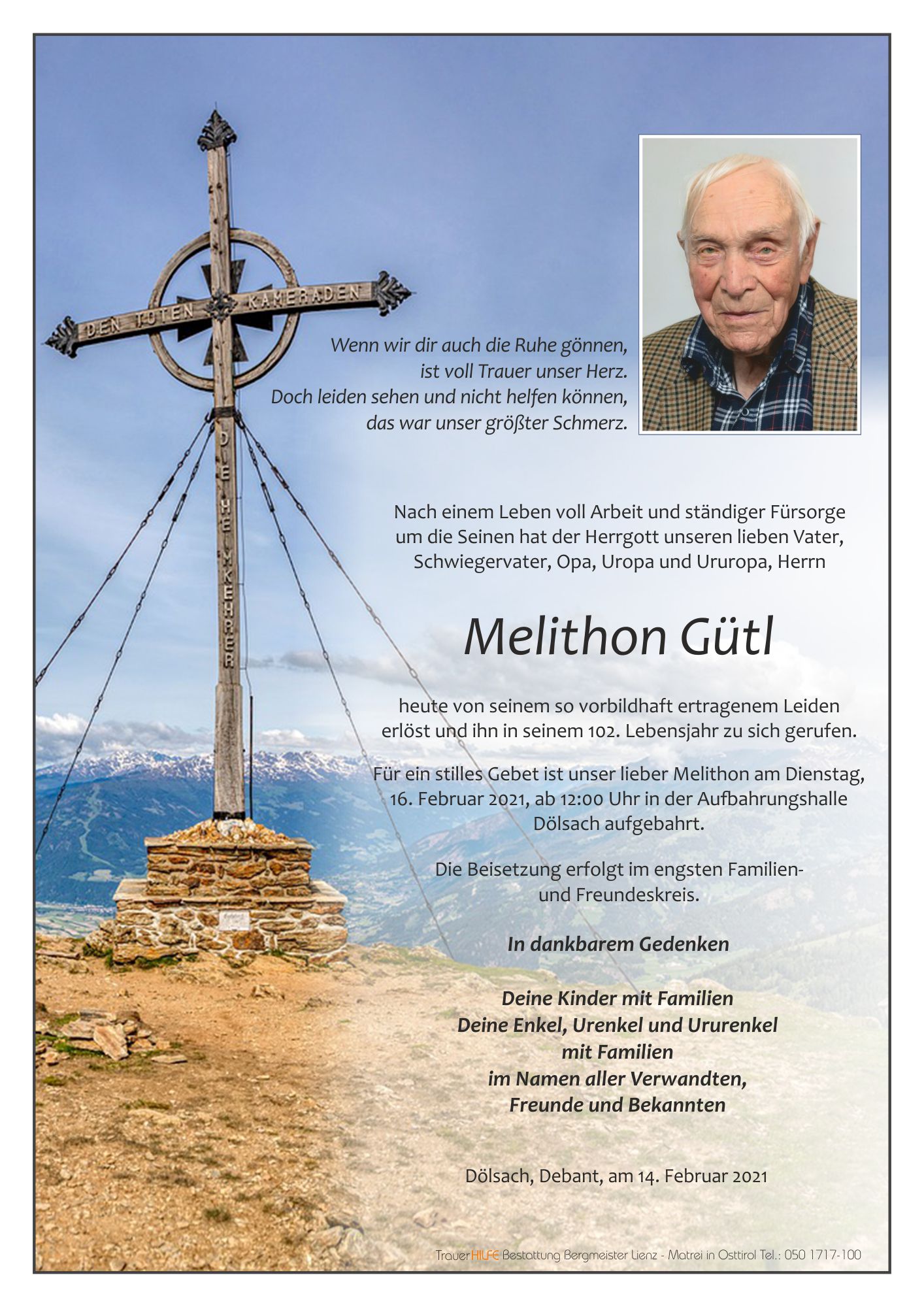 DEN TOTEN KAMERADEN

DIE HEIMKEHRER

Wenn wir dir auch die Ruhe gönnen, ist voll Trauer unser Herz. Doch leiden sehen und nicht helfen können, das war unser größter Schmerz.

Nach einem Leben voll Arbeit und ständiger Fürsorge um die Seinen hat der Herrgott unseren lieben Vater, Schwiegervater, Opa, Uropa und Ururopa, Herrn

Melithon Gütl

heute von seinem so vorbildhaft ertragenem Leiden erlöst und ihn in seinem 102. Lebensjahr zu sich gerufen.

Für ein stilles Gebet ist unser lieber Melithon am Dienstag, 16. Februar 2021, ab 12:00 Uhr in der Aufbahrungshalle Dölsach aufgebahrt.

Die Beisetzung erfolgt im engsten Familien- und Freundeskreis.

In dankbarem Gedenken

Deine Kinder mit Familien
Deine Enkel, Urenkel und Ururenkel
mit Familien
im Namen aller Verwandten,
Freunde und Bekannten

Dölsach, Debant, am 14. Februar 2021

TrauerHILFE Bestattung Bergmeister Lienz - Matrei in Osttirol Tel.: 050 1717-100